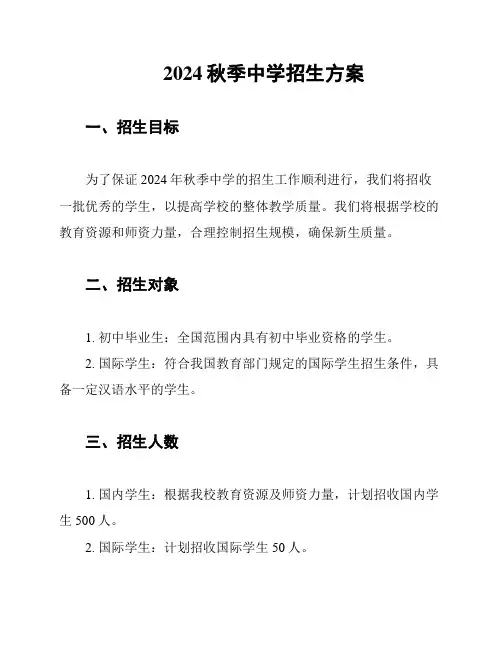 2024 秋季中学招生方案

一、招生目标

为了保证 2024 年秋季中学的招生工作顺利进行，我们将招收一批优秀的学生，以提高学校的整体教学质量。我们将根据学校的教育资源和师资力量，合理控制招生规模，确保新生质量。

二、招生对象

1. 初中毕业生：全国范围内具有初中毕业资格的学生。

2. 国际学生：符合我国教育部门规定的国际学生招生条件，具备一定汉语水平的学生。

三、招生人数

1. 国内学生：根据我校教育资源及师资力量，计划招收国内学生 500 人。

2. 国际学生：计划招收国际学生 50 人。